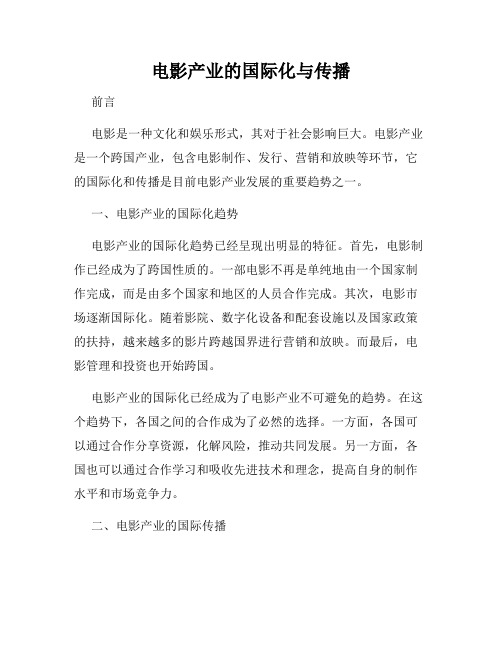 电影产业的国际化与传播

前言

电影是一种文化和娱乐形式，其对于社会影响巨大。电影产业是一个跨国产业，包含电影制作、发行、营销和放映等环节，它的国际化和传播是目前电影产业发展的重要趋势之一。

一、电影产业的国际化趋势

电影产业的国际化趋势已经呈现出明显的特征。首先，电影制作已经成为了跨国性质的。一部电影不再是单纯地由一个国家制作完成，而是由多个国家和地区的人员合作完成。其次，电影市场逐渐国际化。随着影院、数字化设备和配套设施以及国家政策的扶持，越来越多的影片跨越国界进行营销和放映。而最后，电影管理和投资也开始跨国。

电影产业的国际化已经成为了电影产业不可避免的趋势。在这个趋势下，各国之间的合作成为了必然的选择。一方面，各国可以通过合作分享资源，化解风险，推动共同发展。另一方面，各国也可以通过合作学习和吸收先进技术和理念，提高自身的制作水平和市场竞争力。

二、电影产业的国际传播